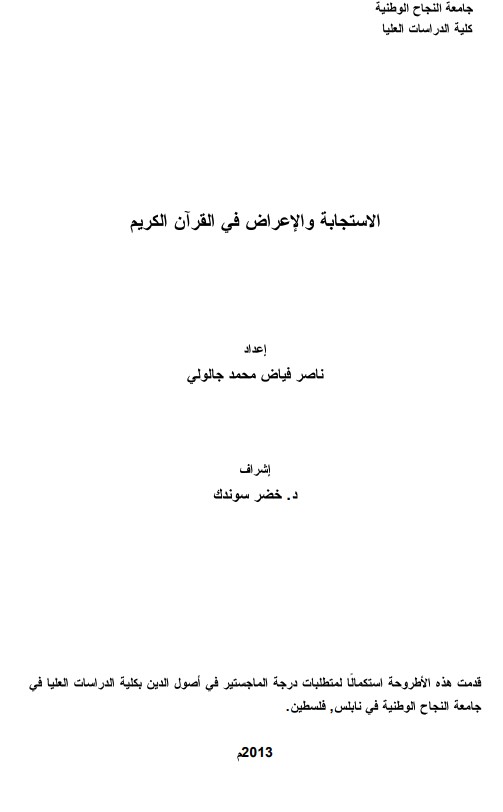 جامعة النجاح الوطنية
كلية الدراسات العليا

الاستجابة والإعراض في القرآن الكريم

إعداد
ناصر فياض محمد جالولي

إشراف
د. خضر سوندك

قدمت هذه الأطروحة استكمالًا لمتطلبات درجة الماجستير في أصول الدين بكلية الدراسات العليا في جامعة النجاح الوطنية في نابلس, فلسطين.

2013م